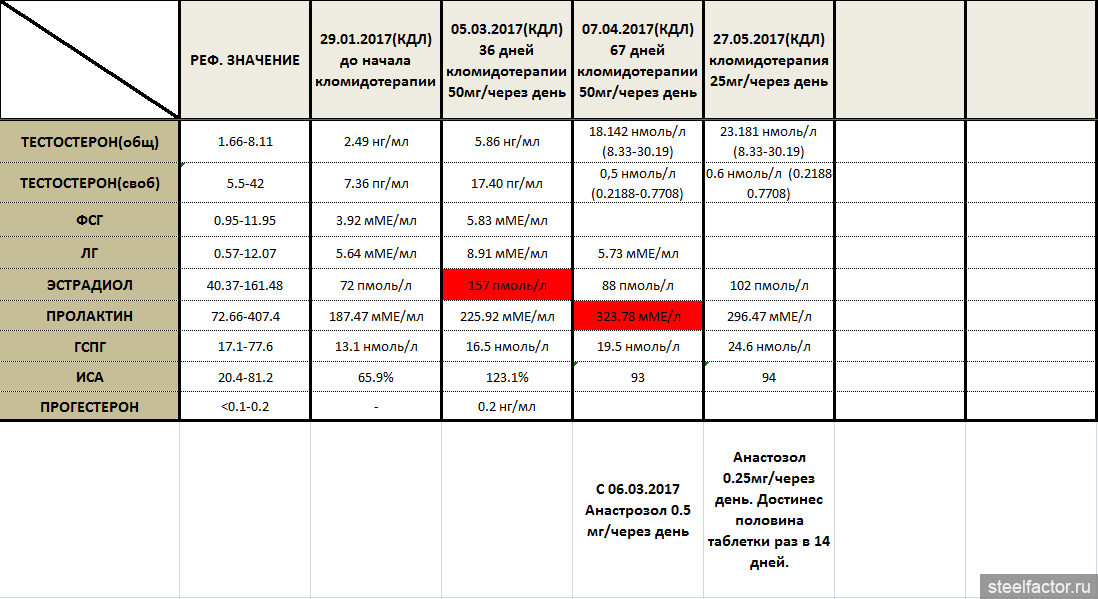 | | РЕФ. ЗНАЧЕНИЕ | 29.01.2017(КДЛ) до начала кломидотерапии | 05.03.2017(КДЛ) 36 дней кломидотерапии 50мг/через день | 07.04.2017(КДЛ) 67 дней кломидотерапии 50мг/через день | 27.05.2017(КДЛ) кломидотерапия 25мг/через день | | |
|---|---|---|---|---|---|---|---|
| ТЕСТОСТЕРОН(общ) | 1.66-8.11 | 2.49 нг/мл | 5.86 нг/мл | 18.142 нмоль/л (8.33-30.19) | 23.181 нмоль/л (8.33-30.19) | | |
| ТЕСТОСТЕРОН(своб) | 5.5-42 | 7.36 пг/мл | 17.40 пг/мл | 0,5 нмоль/л (0.2188-0.7708) | 0.6 нмоль/л (0.2188 0.7708) | | |
| ФСГ | 0.95-11.95 | 3.92 мМЕ/мл | 5.83 мМЕ/мл | | | | |
| ЛГ | 0.57-12.07 | 5.64 мМЕ/мл | 8.91 мМЕ/мл | 5.73 мМЕ/мл | | | |
| ЭСТРАДИОЛ | 40.37-161.48 | 72 пмоль/л | 157 пмоль/л | 88 пмоль/л | 102 пмоль/л | | |
| ПРОЛАКТИН | 72.66-407.4 | 187.47 мМЕ/мл | 225.92 мМЕ/мл | 323.73 мМЕ/л | 296.47 мМЕ/л | | |
| ГСПГ | 17.1-77.6 | 13.1 нмоль/л | 16.5 нмоль/л | 19.5 нмоль/л | 24.6 нмоль/л | | |
| ИСА | 20.4-81.2 | 65.9% | 123.1% | 93 | 94 | | |
| ПРОГЕСТЕРОН | <0.1-0.2 | - | 0.2 нг/мл | | | | |
| | | | | С 06.03.2017 Анастрозол 0.5 мг/через день | Анастозол 0.25мг/через день. Достинес половина таблетки раз в 14 дней. | | |

steelfactor.ru